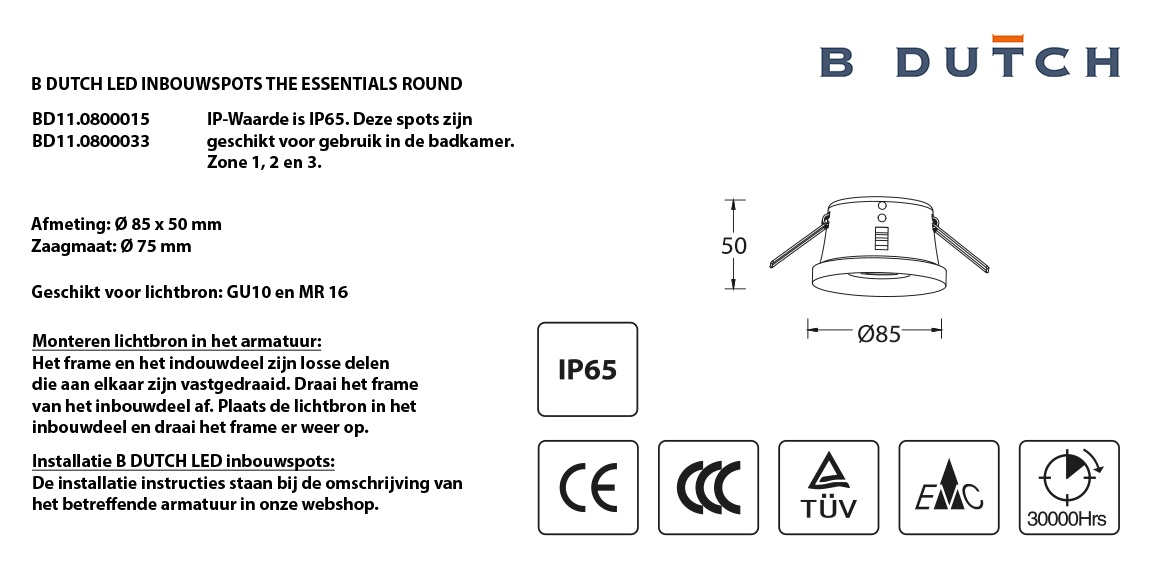 B DUTCH

B DUTCH LED INBOUWSPOTS THE ESSENTIALS ROUND

BD11.0800015
BD11.0800033

IP-Waarde is IP65. Deze spots zijn geschikt voor gebruik in de badkamer. Zone 1, 2 en 3.

Afmeting: Ø 85 x 50 mm
Zaagmaat: Ø 75 mm

Geschikt voor lichtbron: GU10 en MR 16

Monteren lichtbron in het armatuur:
Het frame en het indouwdeel zijn losse delen die aan elkaar zijn vastgedraaid. Draai het frame van het inbouwdeel af. Plaats de lichtbron in het inbouwdeel en draai het frame er weer op.

Installatie B DUTCH LED inbouwspots:
De installatie instructies staan bij de omschrijving van het betreffende armatuur in onze webshop.

50

Ø85

IP65

CE

CCC

TÜV

EMC

30000Hrs